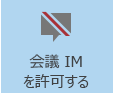 会議 IM
を許可する